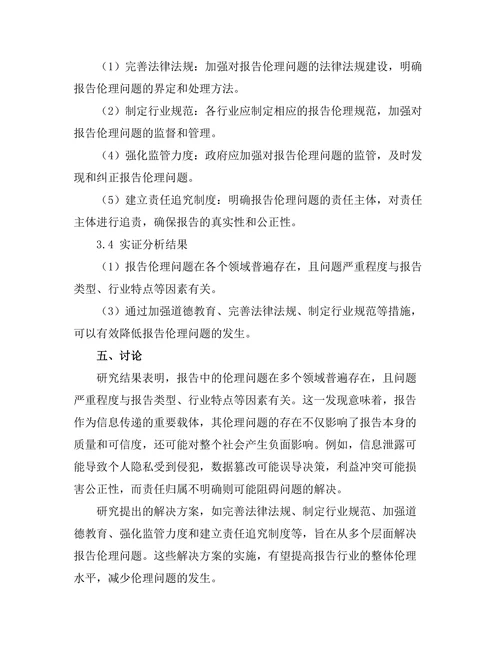 （1）完善法律法规：加强对报告伦理问题的法律法规建设，明确报告伦理问题的界定和处理方法。

（2）制定行业规范：各行业应制定相应的报告伦理规范，加强对报告伦理问题的监督和管理。

（4）强化监管力度：政府应加强对报告伦理问题的监管，及时发现和纠正报告伦理问题。

（5）建立责任追究制度：明确报告伦理问题的责任主体，对责任主体进行追责，确保报告的真实性和公正性。

3.4 实证分析结果

（1）报告伦理问题在各个领域普遍存在，且问题严重程度与报告类型、行业特点等因素有关。

（3）通过加强道德教育、完善法律法规、制定行业规范等措施，可以有效降低报告伦理问题的发生。

五、讨论

研究结果表明，报告中的伦理问题在多个领域普遍存在，且问题严重程度与报告类型、行业特点等因素有关。这一发现意味着，报告作为信息传递的重要载体，其伦理问题的存在不仅影响了报告本身的质量和可信度，还可能对整个社会产生负面影响。例如，信息泄露可能导致个人隐私受到侵犯，数据篡改可能误导决策，利益冲突可能损害公正性，而责任归属不明确则可能阻碍问题的解决。

研究提出的解决方案，如完善法律法规、制定行业规范、加强道德教育、强化监管力度和建立责任追究制度等，旨在从多个层面解决报告伦理问题。这些解决方案的实施，有望提高报告行业的整体伦理水平，减少伦理问题的发生。